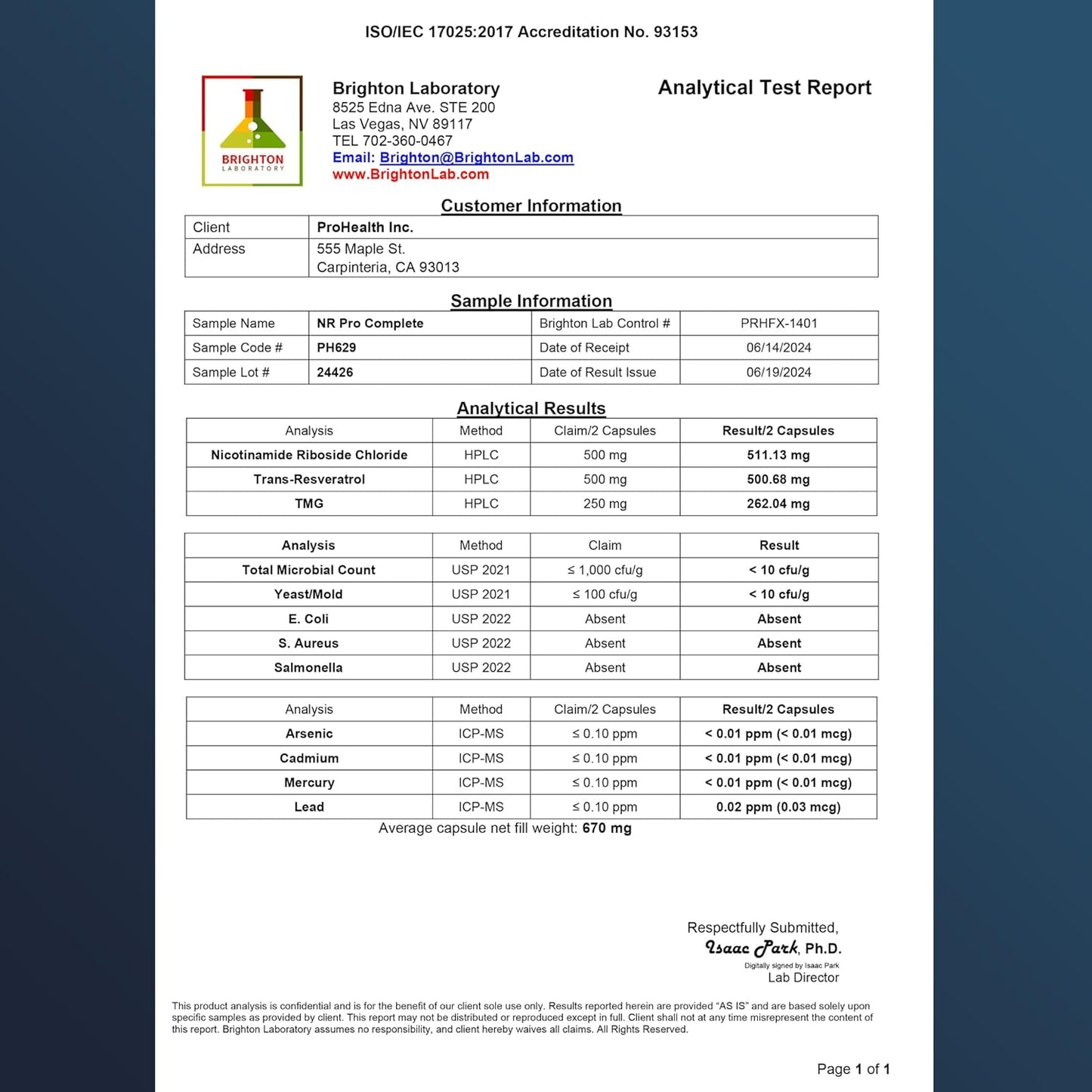 ISO/IEC 17025:2017 Accreditation No. 93153

BRIGHTON LABORATORY

Brighton Laboratory
8525 Edna Ave. STE 200
Las Vegas, NV 89117
TEL 702-360-0467
Email: Brighton@BrightonLab.com
www.BrightonLab.com

Analytical Test Report

Customer Information

| Client | ProHealth Inc. |
|---|---|
| Address | 555 Maple St. Carpinteria, CA 93013 |

Sample Information

| Sample Name | NR Pro Complete | Brighton Lab Control # | PRHFX-1401 |
|---|---|---|---|
| Sample Code # | PH629 | Date of Receipt | 06/14/2024 |
| Sample Lot # | 24426 | Date of Result Issue | 06/19/2024 |

Analytical Results

| Analysis | Method | Claim/2 Capsules | Result/2 Capsules |
|---|---|---|---|
| Nicotinamide Riboside Chloride | HPLC | 500 mg | 511.13 mg |
| Trans-Resveratrol | HPLC | 500 mg | 500.68 mg |
| TMG | HPLC | 250 mg | 262.04 mg |

| Analysis | Method | Claim | Result |
|---|---|---|---|
| Total Microbial Count | USP 2021 | ≤ 1,000 cfu/g | < 10 cfu/g |
| Yeast/Mold | USP 2021 | ≤ 100 cfu/g | < 10 cfu/g |
| E. Coli | USP 2022 | Absent | Absent |
| S. Aureus | USP 2022 | Absent | Absent |
| Salmonella | USP 2022 | Absent | Absent |

| Analysis | Method | Claim/2 Capsules | Result/2 Capsules |
|---|---|---|---|
| Arsenic | ICP-MS | ≤ 0.10 ppm | < 0.01 ppm (< 0.01 mcg) |
| Cadmium | ICP-MS | ≤ 0.10 ppm | < 0.01 ppm (< 0.01 mcg) |
| Mercury | ICP-MS | ≤ 0.10 ppm | < 0.01 ppm (< 0.01 mcg) |
| Lead | ICP-MS | ≤ 0.10 ppm | 0.02 ppm (0.03 mcg) |

Average capsule net fill weight: 670 mg

Respectfully Submitted,
Isaac Park, Ph.D.
Digitally signed by Isaac Park
Lab Director

This product analysis is confidential and is for the benefit of our client sole use only. Results reported herein are provided "AS IS" and are based solely upon specific samples as provided by client. This report may not be distributed or reproduced except in full. Client shall not at any time misrepresent the content of this report. Brighton Laboratory assumes no responsibility, and client hereby waives all claims. All Rights Reserved.

Page 1 of 1